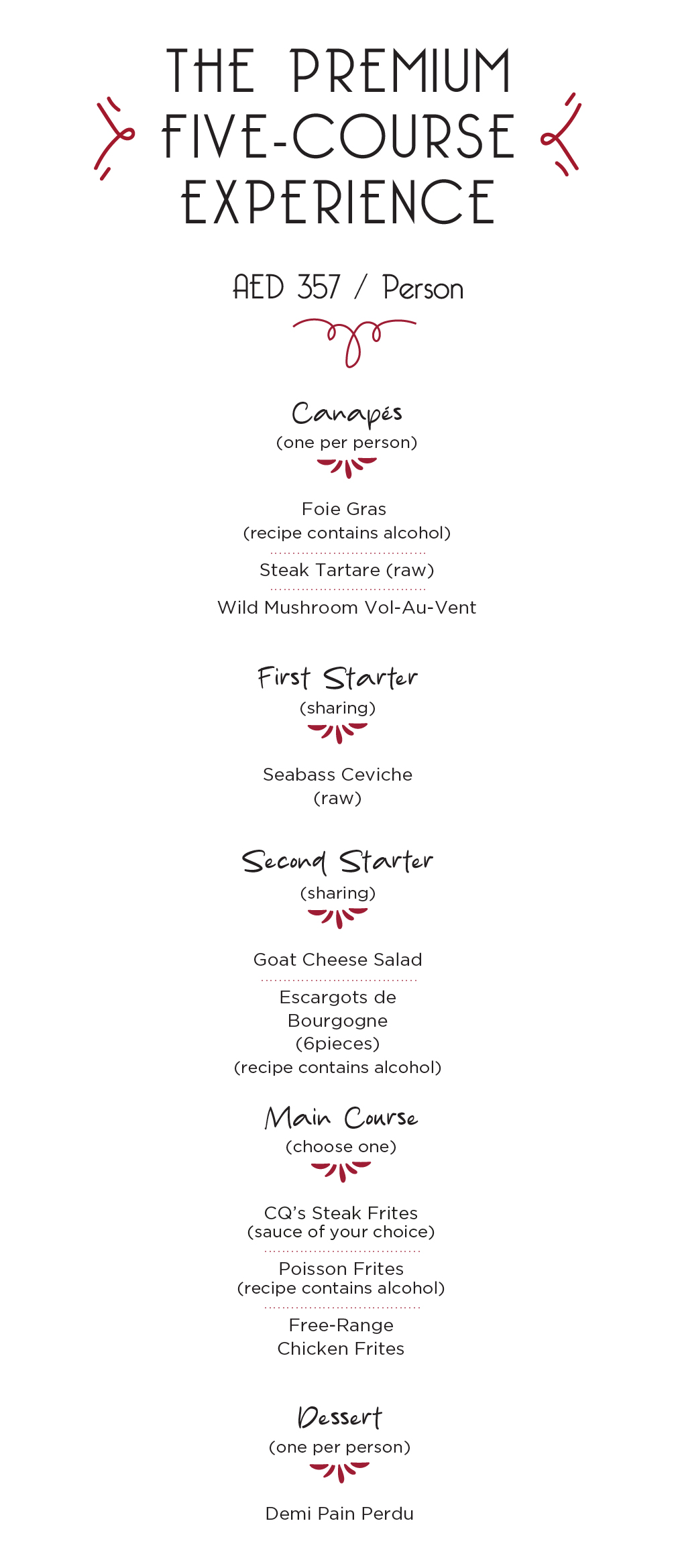 THE PREMIUM
FIVE-COURSE
EXPERIENCE

AED 357 / Person

Canapés
(one per person)

Foie Gras
(recipe contains alcohol)

Steak Tartare (raw)

Wild Mushroom Vol-Au-Vent

First Starter
(sharing)

Seabass Ceviche
(raw)

Second Starter
(sharing)

Goat Cheese Salad

Escargots de
Bourgogne
(6pieces)
(recipe contains alcohol)

Main Course
(choose one)

CQ's Steak Frites
(sauce of your choice)

Poisson Frites
(recipe contains alcohol)

Free-Range
Chicken Frites

Dessert
(one per person)

Demi Pain Perdu